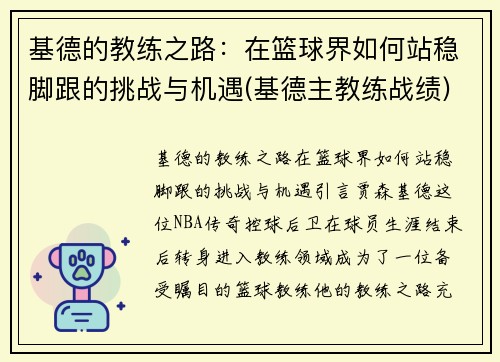 基德的教练之路：在篮球界如何站稳脚跟的挑战与机遇(基德主教练战绩)

基德的教练之路在篮球界如何站稳脚跟的挑战与机遇引言贾森基德这位NBA传奇控球后卫在球员生涯结束后转身进入教练领域成为了一位备受瞩目的篮球教练他的教练之路充